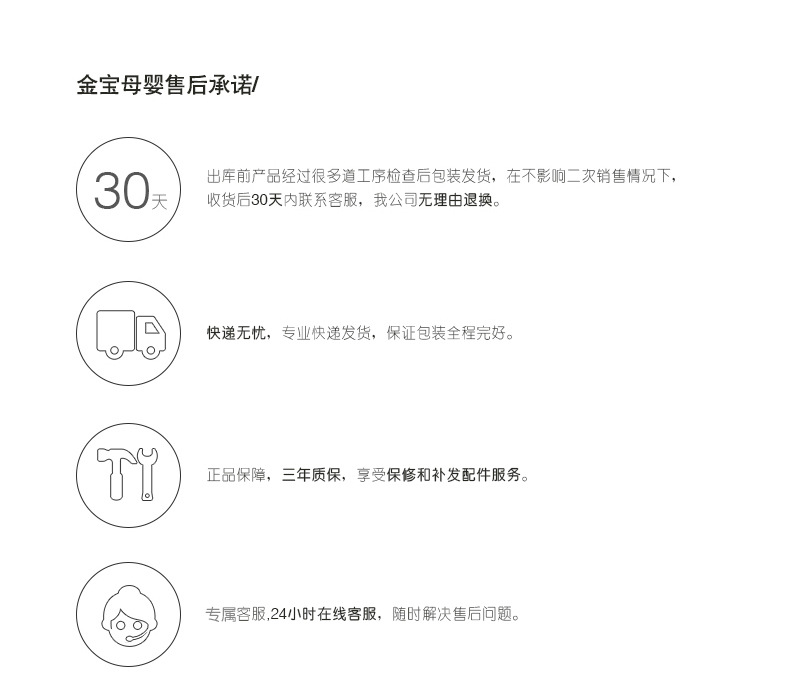 金宝母婴售后承诺/

30天

出库前产品经过很多道工序检查后包装发货，在不影响二次销售情况下，收货后30天内联系客服，我公司无理由退换。

快递无忧，专业快递发货，保证包装全程完好。

正品保障，三年质保，享受保修和补发配件服务。

专属客服,24小时在线客服，随时解决售后问题。